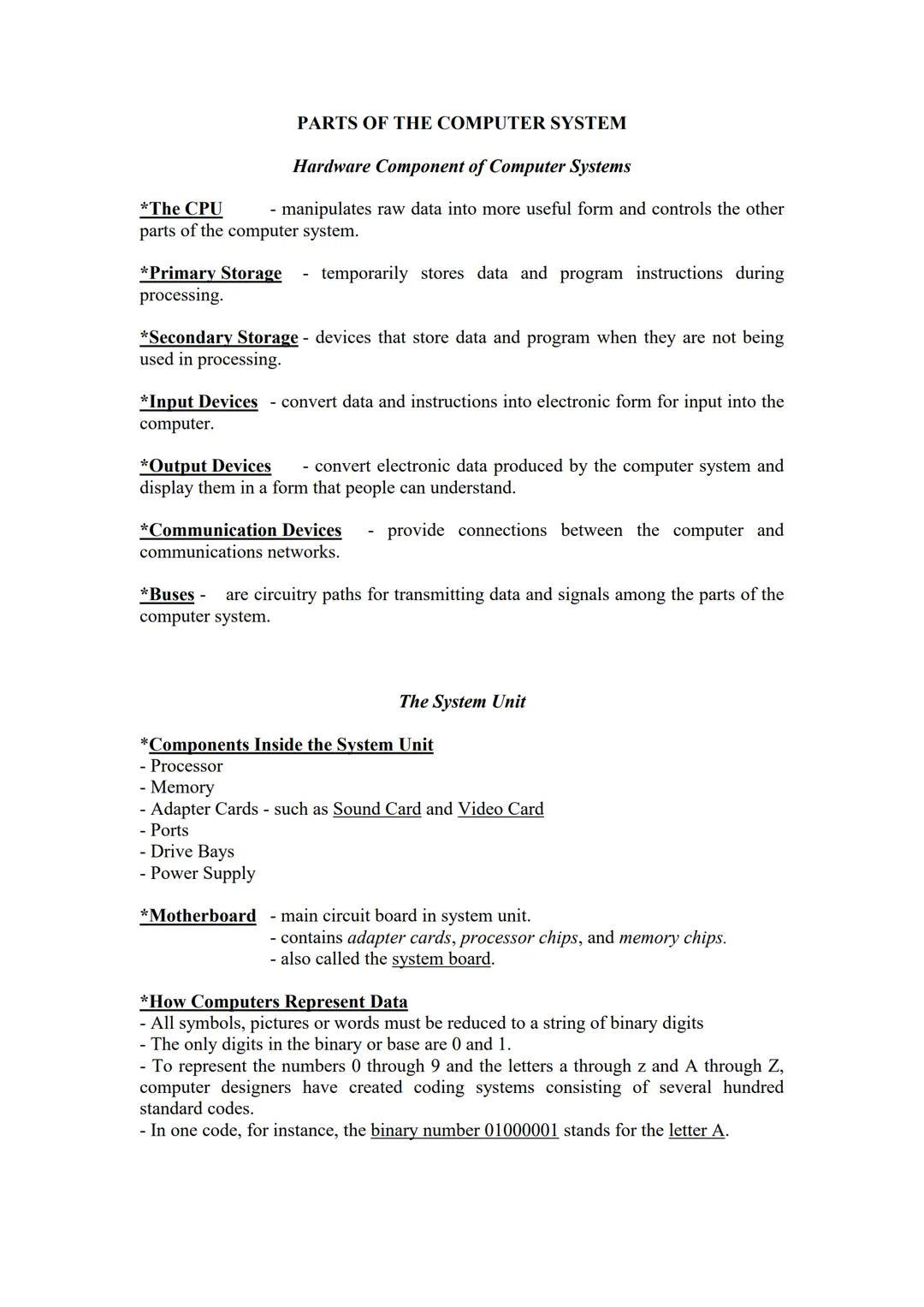 PARTS OF THE COMPUTER SYSTEM

Hardware Component of Computer Systems

*The CPU - manipulates raw data into more useful form and controls the other parts of the computer system.

*Primary Storage - temporarily stores data and program instructions during processing.

*Secondary Storage - devices that store data and program when they are not being used in processing.

*Input Devices - convert data and instructions into electronic form for input into the computer.

*Output Devices - convert electronic data produced by the computer system and display them in a form that people can understand.

*Communication Devices - provide connections between the computer and communications networks.

*Buses - are circuitry paths for transmitting data and signals among the parts of the computer system.

The System Unit

*Components Inside the System Unit
- Processor
- Memory
- Adapter Cards - such as Sound Card and Video Card
- Ports
- Drive Bays
- Power Supply

*Motherboard - main circuit board in system unit.
- contains adapter cards, processor chips, and memory chips.
- also called the system board.

*How Computers Represent Data
- All symbols, pictures or words must be reduced to a string of binary digits
- The only digits in the binary or base are 0 and 1.
- To represent the numbers 0 through 9 and the letters a through z and A through Z, computer designers have created coding systems consisting of several hundred standard codes.
- In one code, for instance, the binary number 01000001 stands for the letter A.